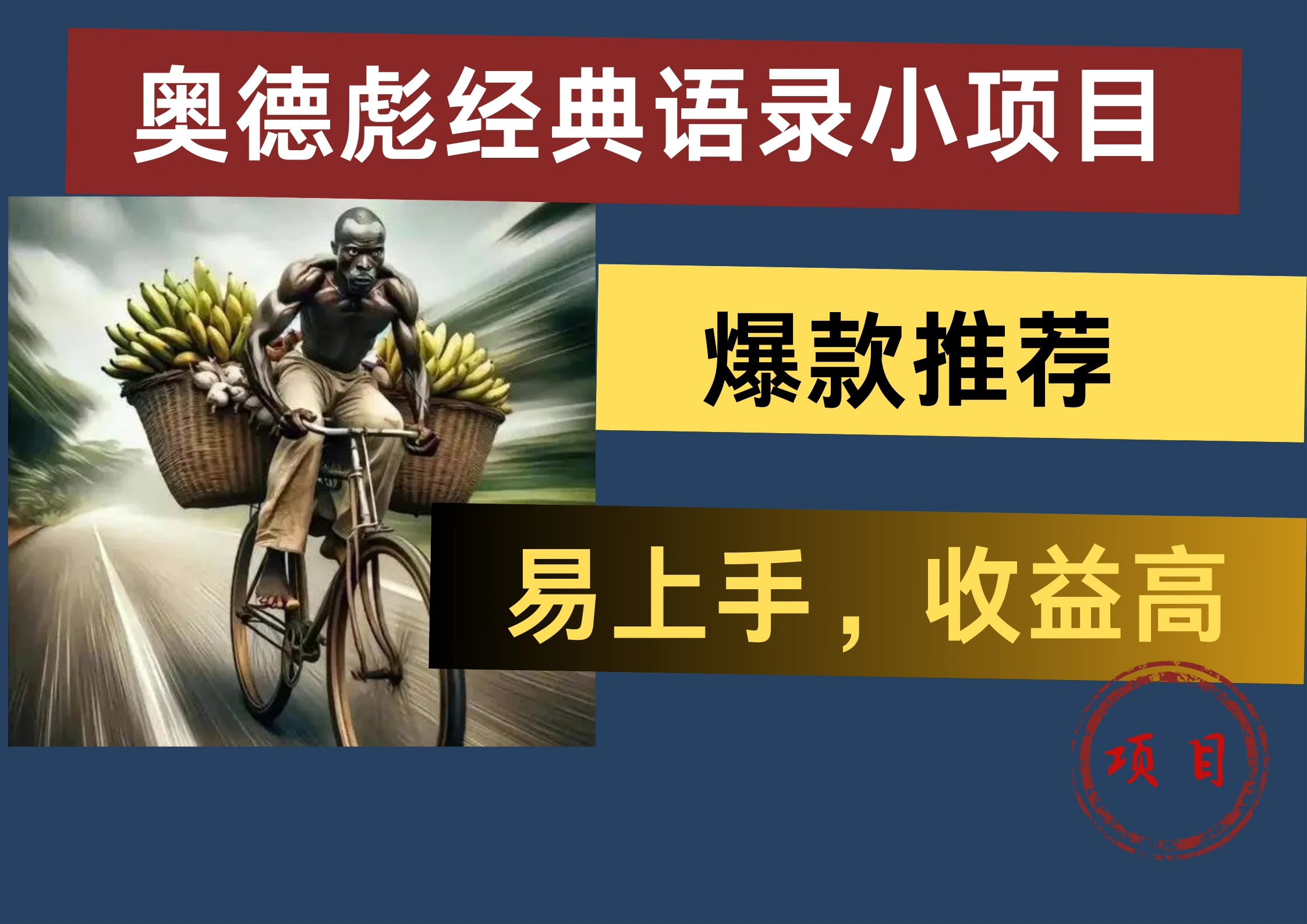 奥德彪经典语录小项目

爆款推荐

易上手，收益高

项目